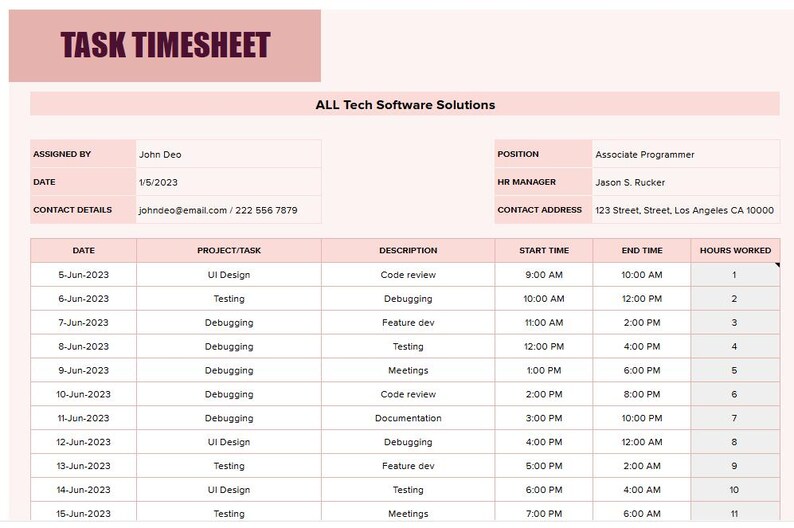 TASK TIMESHEET

ALL Tech Software Solutions

| ASSIGNED BY | John Deo |
|---|---|
| DATE | 1/5/2023 |
| CONTACT DETAILS | johndeo@email.com / 222 556 7879 |

| POSITION | Associate Programmer |
|---|---|
| HR MANAGER | Jason S. Rucker |
| CONTACT ADDRESS | 123 Street, Street, Los Angeles CA 10000 |

| DATE | PROJECT/TASK | DESCRIPTION | START TIME | END TIME | HOURS WORKED |
|---|---|---|---|---|---|
| 5-Jun-2023 | UI Design | Code review | 9:00 AM | 10:00 AM | 1 |
| 6-Jun-2023 | Testing | Debugging | 10:00 AM | 12:00 PM | 2 |
| 7-Jun-2023 | Debugging | Feature dev | 11:00 AM | 2:00 PM | 3 |
| 8-Jun-2023 | Debugging | Testing | 12:00 PM | 4:00 PM | 4 |
| 9-Jun-2023 | Debugging | Meetings | 1:00 PM | 6:00 PM | 5 |
| 10-Jun-2023 | Debugging | Code review | 2:00 PM | 8:00 PM | 6 |
| 11-Jun-2023 | Debugging | Documentation | 3:00 PM | 10:00 PM | 7 |
| 12-Jun-2023 | UI Design | Debugging | 4:00 PM | 12:00 AM | 8 |
| 13-Jun-2023 | Testing | Feature dev | 5:00 PM | 2:00 AM | 9 |
| 14-Jun-2023 | UI Design | Testing | 6:00 PM | 4:00 AM | 10 |
| 15-Jun-2023 | Testing | Meetings | 7:00 PM | 6:00 AM | 11 |